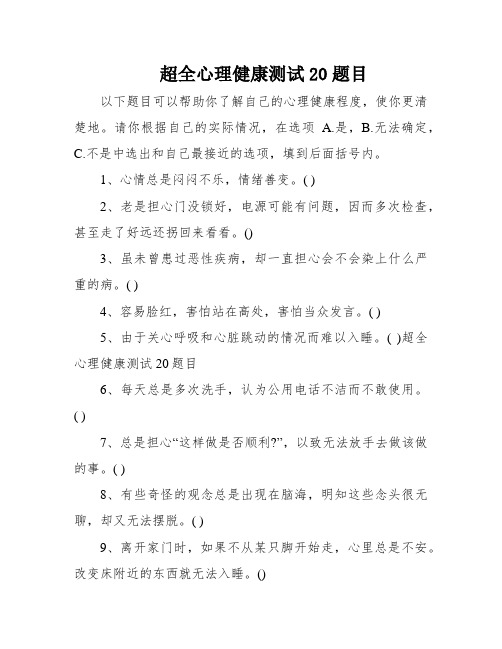 超全心理健康测试20题目

以下题目可以帮助你了解自己的心理健康程度，使你更清楚地。请你根据自己的实际情况，在选项 A.是，B.无法确定，C.不是中选出和自己最接近的选项，填到后面括号内。

1、心情总是闷闷不乐，情绪善变。( )

2、老是担心门没锁好，电源可能有问题，因而多次检查，甚至走了好远还拐回来看看。()

3、虽未曾患过恶性疾病，却一直担心会不会染上什么严重的病。( )

4、容易脸红，害怕站在高处，害怕当众发言。( )

5、由于关心呼吸和心脏跳动的情况而难以入睡。( )超全心理健康测试20题目

6、每天总是多次洗手，认为公用电话不洁而不敢使用。( )

7、总是担心“这样做是否顺利?”，以致无法放手去做该做的事。( )

8、有些奇怪的观念总是出现在脑海，明知这些念头很无聊，却又无法摆脱。( )

9、离开家门时，如果不从某只脚开始走，心里总是不安。改变床附近的东西就无法入睡。()